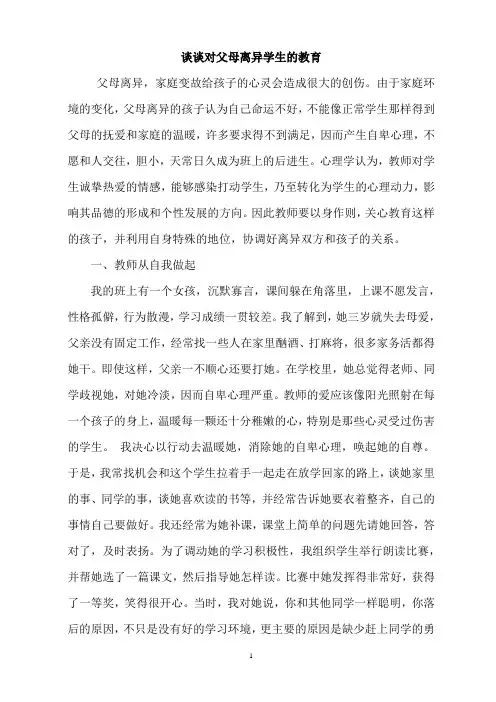 谈谈对父母离异学生的教育

父母离异，家庭变故给孩子的心灵会造成很大的创伤。由于家庭环境的变化，父母离异的孩子认为自己命运不好，不能像正常学生那样得到父母的抚爱和家庭的温暖，许多要求得不到满足，因而产生自卑心理，不愿和人交往，胆小，天常日久成为班上的后进生。心理学认为，教师对学生诚挚热爱的情感，能够感染打动学生，乃至转化为学生的心理动力，影响其品德的形成和个性发展的方向。因此教师要以身作则，关心教育这样的孩子，并利用自身特殊的地位，协调好离异双方和孩子的关系。

一、教师从自我做起

我的班上有一个女孩，沉默寡言，课间躲在角落里，上课不愿发言，性格孤僻，行为散漫，学习成绩一贯较差。我了解到，她三岁就失去母爱，父亲没有固定工作，经常找一些人在家里酗酒、打麻将，很多家务活都得她干。即使这样，父亲一不顺心还要打她。在学校里，她总觉得老师、同学歧视她，对她冷淡，因而自卑心理严重。教师的爱应该像阳光照射在每一个孩子的身上，温暖每一颗还十分稚嫩的心，特别是那些心灵受过伤害的学生。 我决心以行动去温暖她，消除她的自卑心理，唤起她的自尊。于是，我常找机会和这个学生拉着手一起走在放学回家的路上，谈她家里的事、同学的事，谈她喜欢读的书等，并经常告诉她要衣着整齐，自己的事情自己要做好。我还经常为她补课，课堂上简单的问题先请她回答，答对了，及时表扬。为了调动她的学习积极性，我组织学生举行朗读比赛，并帮她选了一篇课文，然后指导她怎样读。比赛中她发挥得非常好，获得了一等奖，笑得很开心。当时，我对她说，你和其他同学一样聪明，你落后的原因，不只是没有好的学习环境，更主要的原因是缺少赶上同学的勇

1